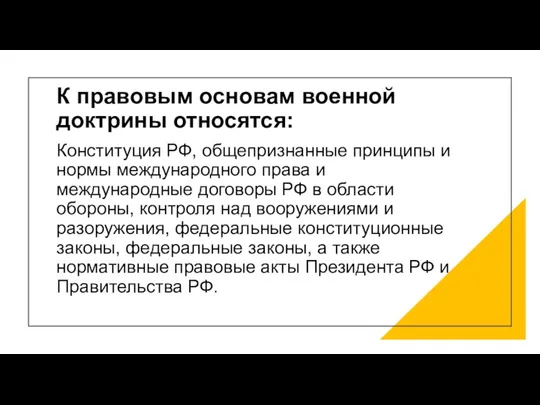 К правовым основам военной доктрины относятся:

Конституция РФ, общепризнанные принципы и нормы международного права и международные договоры РФ в области обороны, контроля над вооружениями и разоружения, федеральные конституционные законы, федеральные законы, а также нормативные правовые акты Президента РФ и Правительства РФ.